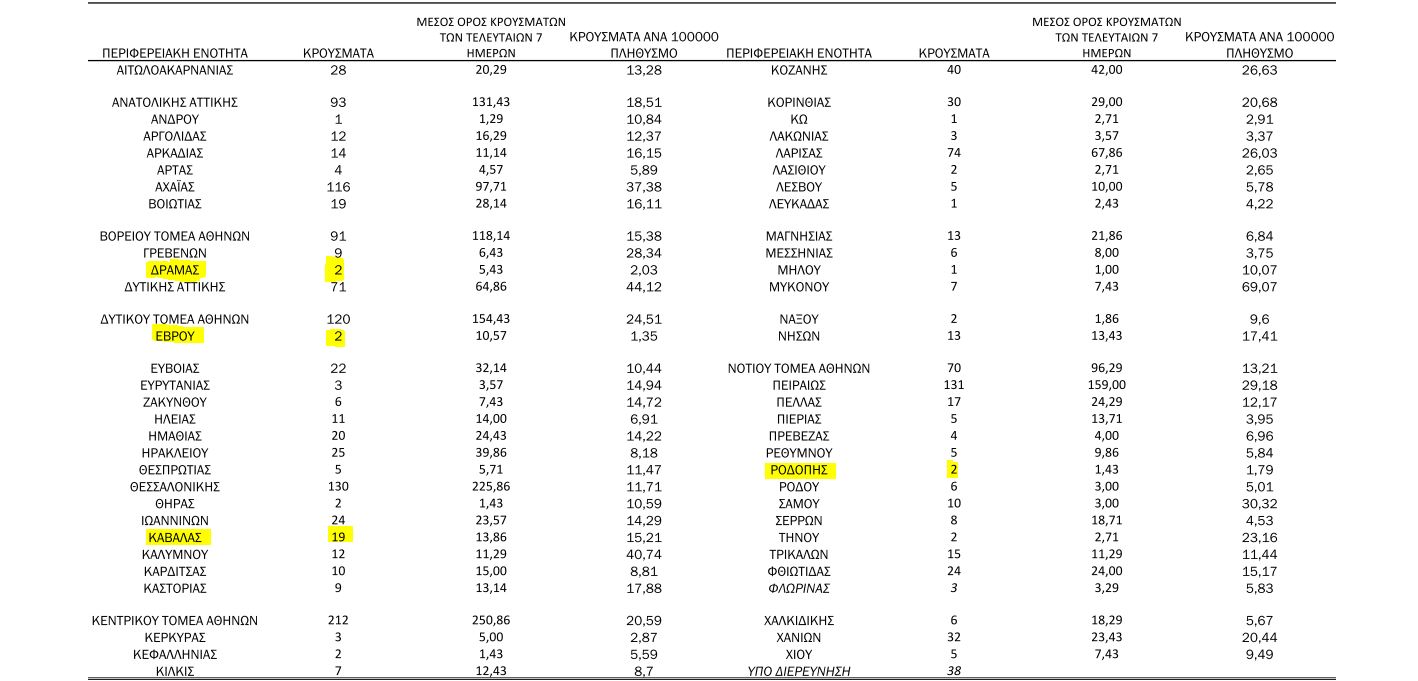 | ΠΕΡΙΦΕΡΕΙΑΚΗ ΕΝΟΤΗΤΑ | ΚΡΟΥΣΜΑΤΑ | ΜΕΣΟΣ ΟΡΟΣ ΚΡΟΥΣΜΑΤΩΝ ΤΩΝ ΤΕΛΕΥΤΑΙΩΝ 7 ΗΜΕΡΩΝ | ΚΡΟΥΣΜΑΤΑ ΑΝΑ 100000 ΠΛΗΘΥΣΜΟ |
|---|---|---|---|
| ΑΙΤΩΛΟΑΚΑΡΝΑΝΙΑΣ | 28 | 20,29 | 13,28 |
| ΑΝΑΤΟΛΙΚΗΣ ΑΤΤΙΚΗΣ | 93 | 131,43 | 18,51 |
| ΑΝΔΡΟΥ | 1 | 1,29 | 10,84 |
| ΑΡΓΟΛΙΔΑΣ | 12 | 16,29 | 12,37 |
| ΑΡΚΑΔΙΑΣ | 14 | 11,14 | 16,15 |
| ΑΡΤΑΣ | 4 | 4,57 | 5,89 |
| ΑΧΑΪΑΣ | 116 | 97,71 | 37,38 |
| ΒΟΙΩΤΙΑΣ | 19 | 28,14 | 16,11 |
| ΒΟΡΕΙΟΥ ΤΟΜΕΑ ΑΘΗΝΩΝ | 91 | 118,14 | 15,38 |
| ΓΡΕΒΕΝΩΝ | 9 | 6,43 | 28,34 |
| ΔΡΑΜΑΣ | 2 | 5,43 | 2,03 |
| ΔΥΤΙΚΗΣ ΑΤΤΙΚΗΣ | 71 | 64,86 | 44,12 |
| ΔΥΤΙΚΟΥ ΤΟΜΕΑ ΑΘΗΝΩΝ | 120 | 154,43 | 24,51 |
| ΕΒΡΟΥ | 2 | 10,57 | 1,35 |
| ΕΥΒΟΙΑΣ | 22 | 32,14 | 10,44 |
| ΕΥΡΥΤΑΝΙΑΣ | 3 | 3,57 | 14,94 |
| ΖΑΚΥΝΘΟΥ | 6 | 7,43 | 14,72 |
| ΗΛΕΙΑΣ | 11 | 14,00 | 6,91 |
| ΗΜΑΘΙΑΣ | 20 | 24,43 | 14,22 |
| ΗΡΑΚΛΕΙΟΥ | 25 | 39,86 | 8,18 |
| ΘΕΣΠΡΩΤΙΑΣ | 5 | 5,71 | 11,47 |
| ΘΕΣΣΑΛΟΝΙΚΗΣ | 130 | 225,86 | 11,71 |
| ΘΗΡΑΣ | 2 | 1,43 | 10,59 |
| ΙΩΑΝΝΙΝΩΝ | 24 | 23,57 | 14,29 |
| ΚΑΒΑΛΑΣ | 19 | 13,86 | 15,21 |
| ΚΑΛΥΜΝΟΥ | 12 | 11,29 | 40,74 |
| ΚΑΡΔΙΤΣΑΣ | 10 | 15,00 | 8,81 |
| ΚΑΣΤΟΡΙΑΣ | 9 | 13,14 | 17,88 |
| ΚΕΝΤΡΙΚΟΥ ΤΟΜΕΑ ΑΘΗΝΩΝ | 212 | 250,86 | 20,59 |
| ΚΕΡΚΥΡΑΣ | 3 | 5,00 | 2,87 |
| ΚΕΦΑΛΛΗΝΙΑΣ | 2 | 1,43 | 5,59 |
| ΚΙΛΚΙΣ | 7 | 12,43 | 8,7 |

| ΠΕΡΙΦΕΡΕΙΑΚΗ ΕΝΟΤΗΤΑ | ΚΡΟΥΣΜΑΤΑ | ΜΕΣΟΣ ΟΡΟΣ ΚΡΟΥΣΜΑΤΩΝ ΤΩΝ ΤΕΛΕΥΤΑΙΩΝ 7 ΗΜΕΡΩΝ | ΚΡΟΥΣΜΑΤΑ ΑΝΑ 100000 ΠΛΗΘΥΣΜΟ |
|---|---|---|---|
| ΚΟΖΑΝΗΣ | 40 | 42,00 | 26,63 |
| ΚΟΡΙΝΘΙΑΣ | 30 | 29,00 | 20,68 |
| ΚΩ | 1 | 2,71 | 2,91 |
| ΛΑΚΩΝΙΑΣ | 3 | 3,57 | 3,37 |
| ΛΑΡΙΣΑΣ | 74 | 67,86 | 26,03 |
| ΛΑΣΙΘΙΟΥ | 2 | 2,71 | 2,65 |
| ΛΕΣΒΟΥ | 5 | 10,00 | 5,78 |
| ΛΕΥΚΑΔΑΣ | 1 | 2,43 | 4,22 |
| ΜΑΓΝΗΣΙΑΣ | 13 | 21,86 | 6,84 |
| ΜΕΣΣΗΝΙΑΣ | 6 | 8,00 | 3,75 |
| ΜΗΛΟΥ | 1 | 1,00 | 10,07 |
| ΜΥΚΟΝΟΥ | 7 | 7,43 | 69,07 |
| ΝΑΞΟΥ | 2 | 1,86 | 9,6 |
| ΝΗΣΩΝ | 13 | 13,43 | 17,41 |
| ΝΟΤΙΟΥ ΤΟΜΕΑ ΑΘΗΝΩΝ | 70 | 96,29 | 13,21 |
| ΠΕΙΡΑΙΩΣ | 131 | 159,00 | 29,18 |
| ΠΕΛΛΑΣ | 17 | 24,29 | 12,17 |
| ΠΙΕΡΙΑΣ | 5 | 13,71 | 3,95 |
| ΠΡΕΒΕΖΑΣ | 4 | 4,00 | 6,96 |
| ΡΕΘΥΜΝΟΥ | 5 | 9,86 | 5,84 |
| ΡΟΔΟΠΗΣ | 2 | 1,43 | 1,79 |
| ΡΟΔΟΥ | 6 | 3,00 | 5,01 |
| ΣΑΜΟΥ | 10 | 3,00 | 30,32 |
| ΣΕΡΡΩΝ | 8 | 18,71 | 4,53 |
| ΤΗΝΟΥ | 2 | 2,71 | 23,16 |
| ΤΡΙΚΑΛΩΝ | 15 | 11,29 | 11,44 |
| ΦΘΙΩΤΙΔΑΣ | 24 | 24,00 | 15,17 |
| ΦΛΩΡΙΝΑΣ | 3 | 3,29 | 5,83 |
| ΧΑΛΚΙΔΙΚΗΣ | 6 | 18,29 | 5,67 |
| ΧΑΝΙΩΝ | 32 | 23,43 | 20,44 |
| ΧΙΟΥ | 5 | 7,43 | 9,49 |
| ΥΠΟ ΔΙΕΡΕΥΝΗΣΗ | 38 | | |